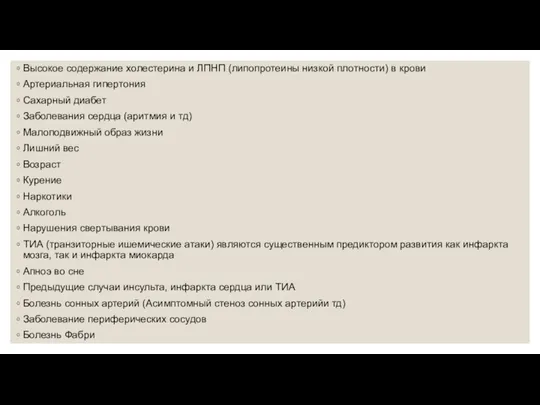 ◦ Высокое содержание холестерина и ЛПНП (липопротеины низкой плотности) в крови
◦ Артериальная гипертония
◦ Сахарный диабет
◦ Заболевания сердца (аритмия и тд)
◦ Малоподвижный образ жизни
◦ Лишний вес
◦ Возраст
◦ Курение
◦ Наркотики
◦ Алкоголь
◦ Нарушения свертывания крови
◦ ТИА (транзиторные ишемические атаки) являются существенным предиктором развития как инфаркта мозга, так и инфаркта миокарда
◦ Апноэ во сне
◦ Предыдущие случаи инсульта, инфаркта сердца или ТИА
◦ Болезнь сонных артерий (Асимптомный стеноз сонных артерийи тд)
◦ Заболевание периферических сосудов
◦ Болезнь Фабри